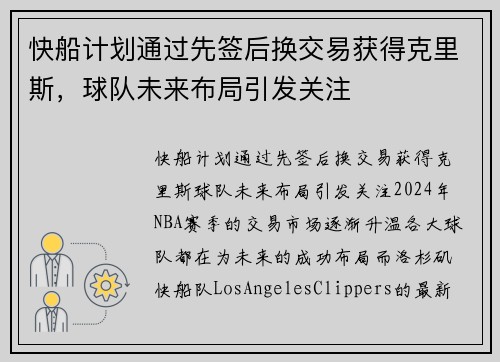 快船计划通过先签后换交易获得克里斯，球队未来布局引发关注

快船计划通过先签后换交易获得克里斯球队未来布局引发关注2024年NBA赛季的交易市场逐渐升温各大球队都在为未来的成功布局而洛杉矶快船队LosAngelesClippers的最新